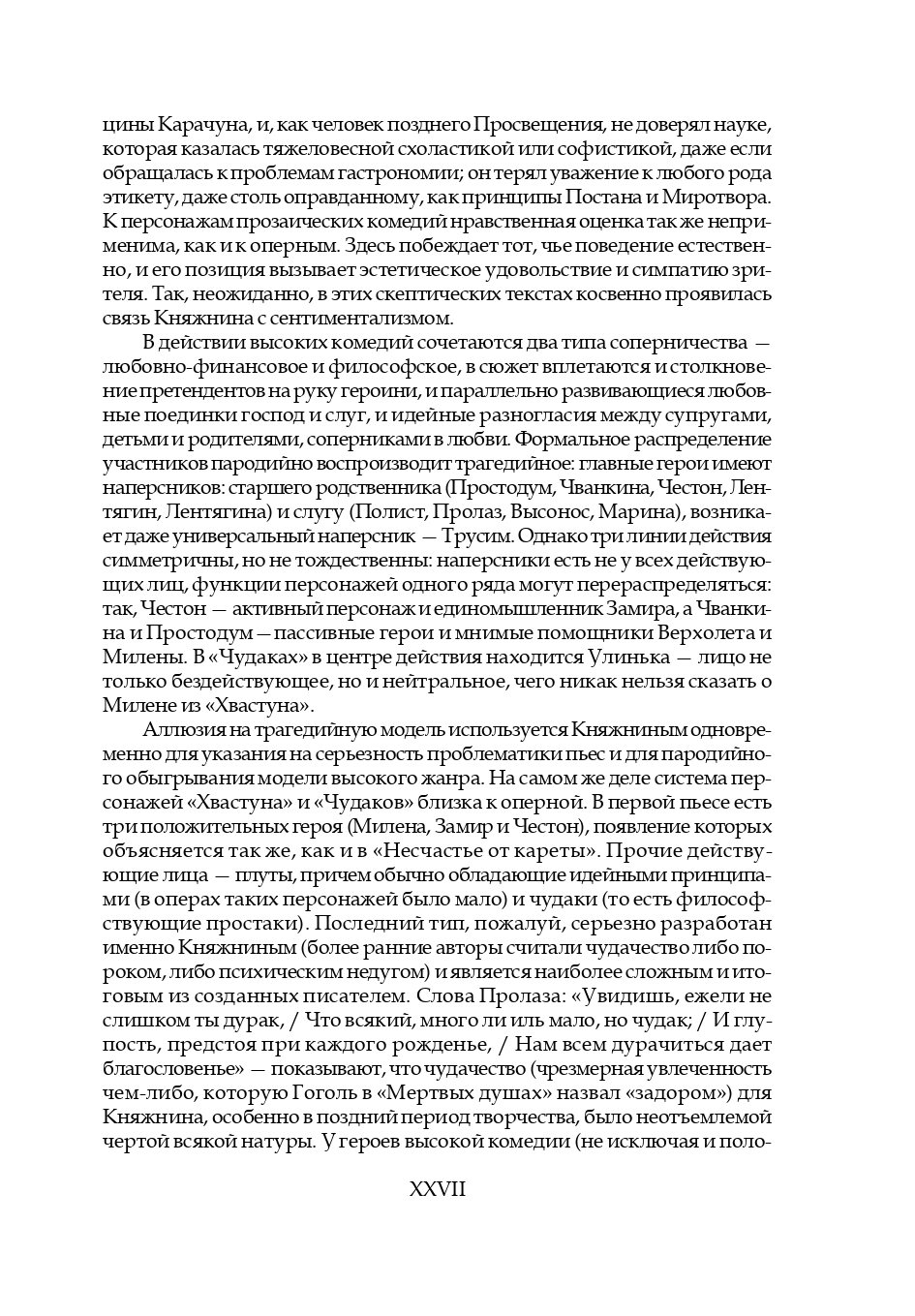 цины Карачуна, и, как человек позднего Просвещения, не доверял науке, которая казалась тяжеловесной схоластикой или софистикой, даже если обращалась к проблемам гастрономии; он терял уважение к любого рода этикету, даже столь оправданному, как принципы Постана и Миротвора. К персонажам прозаических комедий нравственная оценка так же неприменима, как и к оперным. Здесь побеждает тот, чье поведение естественно, и его позиция вызывает эстетическое удовольствие и симпатию зрителя. Так, неожиданно, в этих скептических текстах косвенно проявилась связь Княжнина с сентиментализмом.

В действии высоких комедий сочетаются два типа соперничества — любовно-финансовое и философское, в сюжет вплетаются и столкновение претендентов на руку героини, и параллельно развивающиеся любовные поединки господ и слуг, и идейные разногласия между супругами, детьми и родителями, соперниками в любви. Формальное распределение участников пародийно воспроизводит трагедийное: главные герои имеют наперсников: старшего родственника (Простодум, Чванкина, Честон, Лентягин, Лентягина) и слугу (Полист, Пролаз, Высонос, Марина), возникает даже универсальный наперсник — Трусим. Однако три линии действия симметричны, но не тождественны: наперсники есть не у всех действующих лиц, функции персонажей одного ряда могут перераспределяться: так, Честон — активный персонаж и единомышленник Замира, а Чванкина и Простодум — пассивные герои и мнимые помощники Верхолета и Милены. В «Чудаках» в центре действия находится Улинька — лицо не только бездействующее, но и нейтральное, чего никак нельзя сказать о Милене из «Хвастуна».

Аллюзия на трагедийную модель используется Княжниным одновременно для указания на серьезность проблематики пьес и для пародийного обыгрывания модели высокого жанра. На самом же деле система персонажей «Хвастуна» и «Чудаков» близка к оперной. В первой пьесе есть три положительных героя (Милена, Замир и Честон), появление которых объясняется так же, как и в «Несчастье от кареты». Прочие действующие лица — плуты, причем обычно обладающие идейными принципами (в операх таких персонажей было мало) и чудаки (то есть философствующие простаки). Последний тип, пожалуй, серьезно разработан именно Княжниным (более ранние авторы считали чудачество либо пороком, либо психическим недугом) и является наиболее сложным и итоговым из созданных писателем. Слова Пролаза: «Увидишь, ежели не слишком ты дурак, / Что всякий, много ли иль мало, но чудак; / И глупость, предстоя при каждого рожденье, / Нам всем дурачиться дает благословенье» — показывают, что чудачество (чрезмерная увлеченность чем-либо, которую Гоголь в «Мертвых душах» назвал «задором») для Княжнина, особенно в поздний период творчества, было неотъемлемой чертой всякой натуры. У героев высокой комедии (не исключая и поло-

XXVII